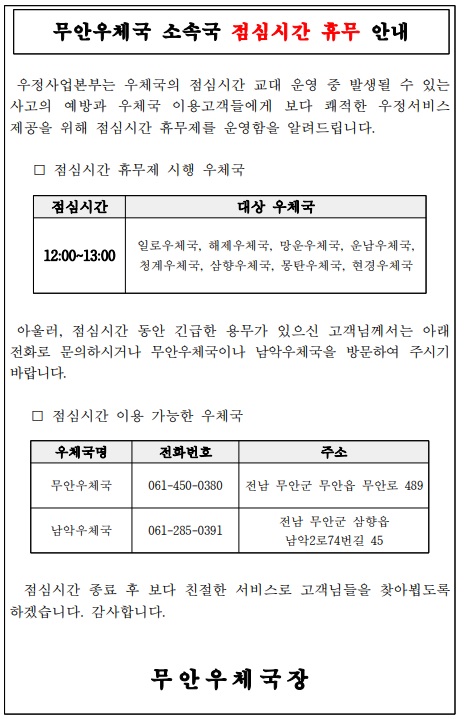 무안우체국 소속국 점심시간 휴무 안내

우정사업본부는 우체국의 점심시간 교대 운영 중 발생될 수 있는 사고의 예방과 우체국 이용고객들에게 보다 쾌적한 우정서비스 제공을 위해 점심시간 휴무제를 운영함을 알려드립니다.

□ 점심시간 휴무제 시행 우체국

| 점심시간 | 대상 우체국 |
|---|---|
| 12:00~13:00 | 일로우체국, 해제우체국, 망운우체국, 운남우체국, 청계우체국, 삼향우체국, 몽탄우체국, 현경우체국 |

아울러, 점심시간 동안 긴급한 용무가 있으신 고객님께서는 아래 전화로 문의하시거나 무안우체국이나 남악우체국을 방문하여 주시기 바랍니다.

□ 점심시간 이용 가능한 우체국

| 우체국명 | 전화번호 | 주소 |
|---|---|---|
| 무안우체국 | 061-450-0380 | 전남 무안군 무안읍 무안로 489 |
| 남악우체국 | 061-285-0391 | 전남 무안군 삼향읍 남악2로74번길 45 |

점심시간 종료 후 보다 친절한 서비스로 고객님들을 찾아뵙도록 하겠습니다. 감사합니다.

무안우체국장